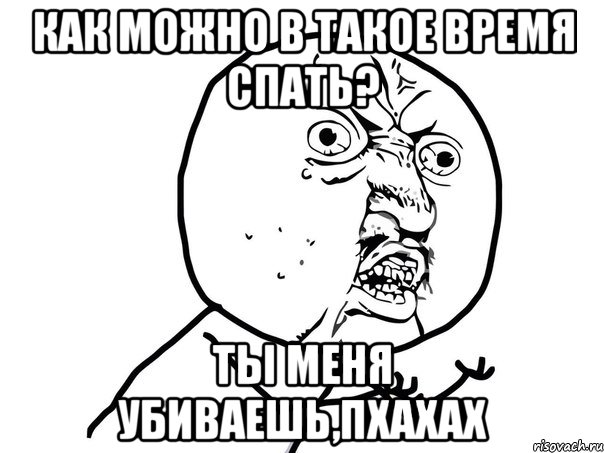 КАК МОЖНО В ТАКОЕ ВРЕМЯ СПАТЬ?

ТЫ МЕНЯ УБИВАЕШЬ,ПХАХАХ

risovach.ru